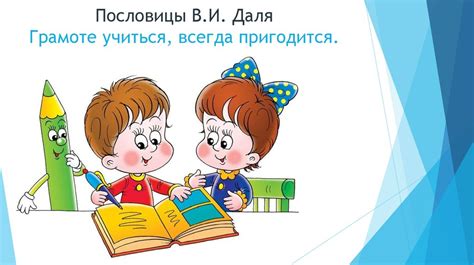 Пословицы В.И. Даля
Грамоте учиться, всегда пригодится.